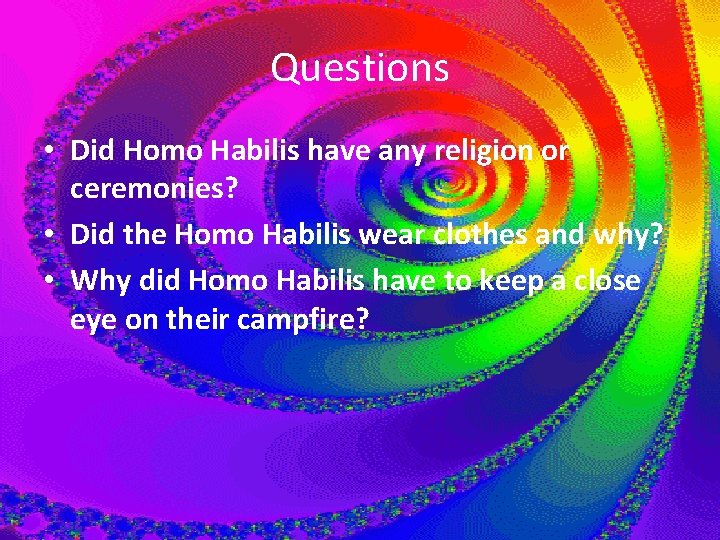 Questions

• Did Homo Habilis have any religion or ceremonies?
• Did the Homo Habilis wear clothes and why?
• Why did Homo Habilis have to keep a close eye on their campfire?